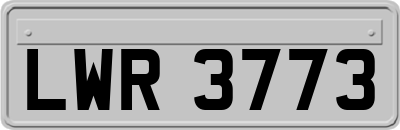 LWR 3773